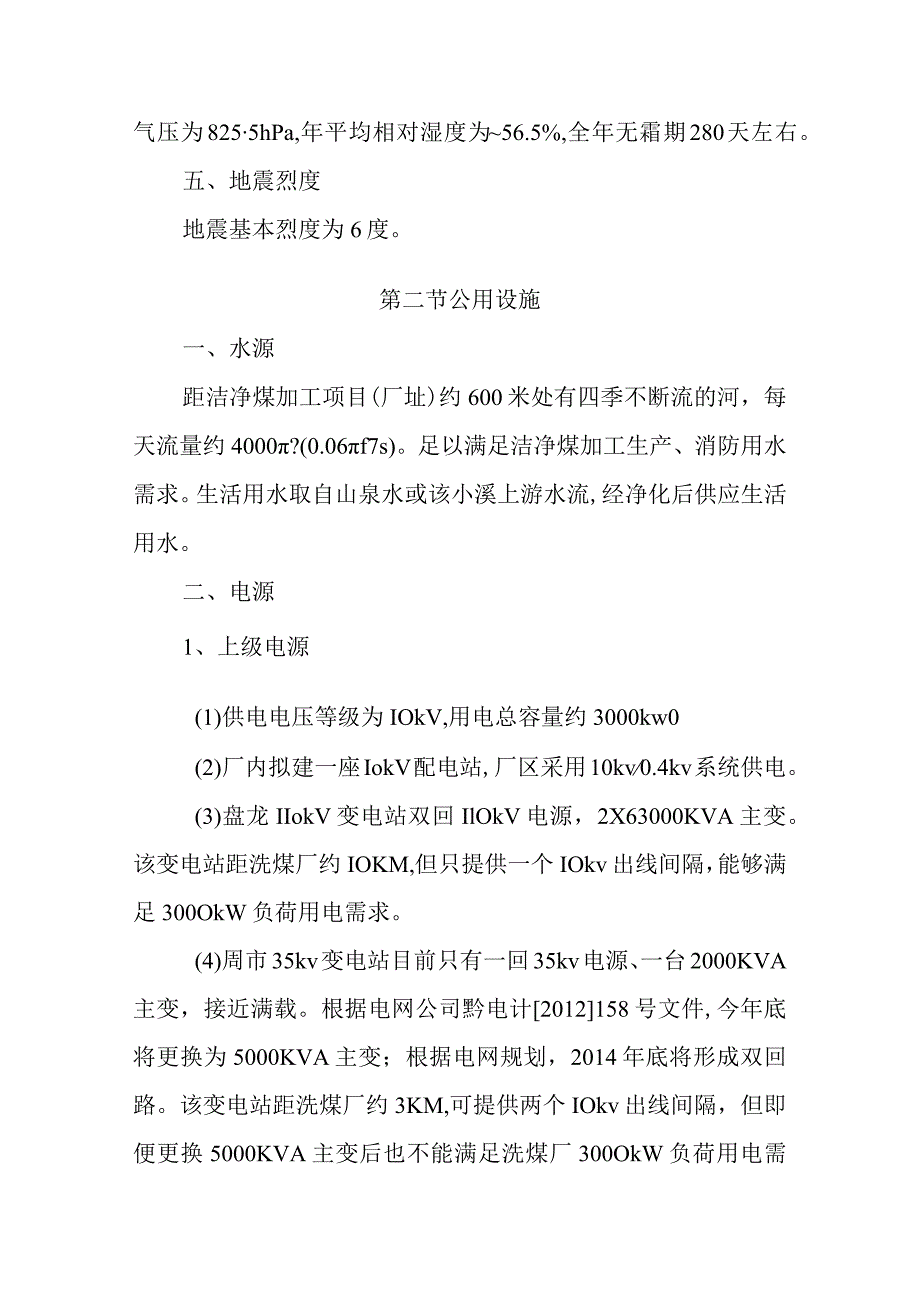 气压为825·5hPa,年平均相对湿度为~56.5%,全年无霜期280天左右。

五、地震烈度

地震基本烈度为6度。

第二节公用设施

一、水源

距洁净煤加工项目(厂址)约600米处有四季不断流的河，每天流量约4000π?(0.06πf7s)。足以满足洁净煤加工生产、消防用水需求。生活用水取自山泉水或该小溪上游水流,经净化后供应生活用水。

二、电源

1、上级电源

(1)供电电压等级为IOkV,用电总容量约3000kw0

(2)厂内拟建一座IokV配电站,厂区采用10kv/0.4kv系统供电。

(3)盘龙IIokV变电站双回IlOkV电源，2X63000KVA主变。该变电站距洗煤厂约IOKM,但只提供一个IOkv出线间隔,能够满足300OkW负荷用电需求。

(4)周市35kv变电站目前只有一回35kv电源、一台2000KVA主变，接近满载。根据电网公司黔电计[2012]158号文件,今年底将更换为5000KVA主变；根据电网规划，2014年底将形成双回路。该变电站距洗煤厂约3KM,可提供两个IOkv出线间隔，但即便更换5000KVA主变后也不能满足洗煤厂300OkW负荷用电需